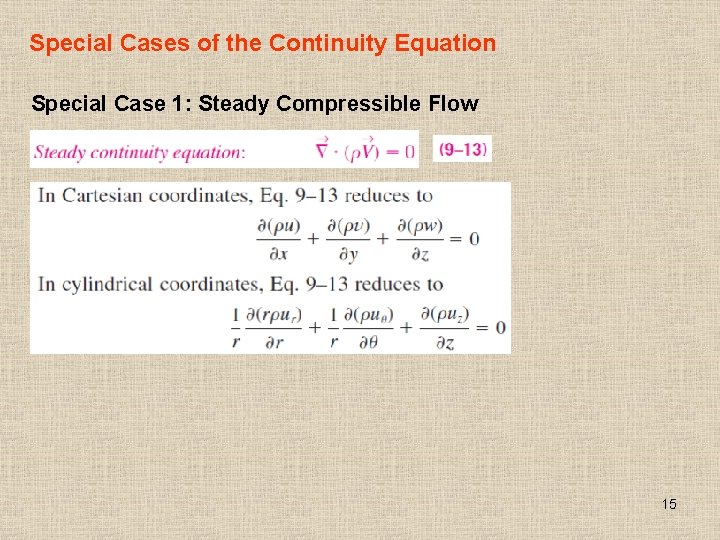 Special Cases of the Continuity Equation

Special Case 1: Steady Compressible Flow

Steady continuity equation: $\vec{\nabla} \cdot (\rho \vec{V}) = 0$ (9–13)

In Cartesian coordinates, Eq. 9–13 reduces to

$\frac{\partial(\rho u)}{\partial x} + \frac{\partial(\rho v)}{\partial y} + \frac{\partial(\rho w)}{\partial z} = 0$

In cylindrical coordinates, Eq. 9–13 reduces to

$\frac{1}{r}\frac{\partial(r\rho u_r)}{\partial r} + \frac{1}{r}\frac{\partial(\rho u_\theta)}{\partial \theta} + \frac{\partial(\rho u_z)}{\partial z} = 0$

15